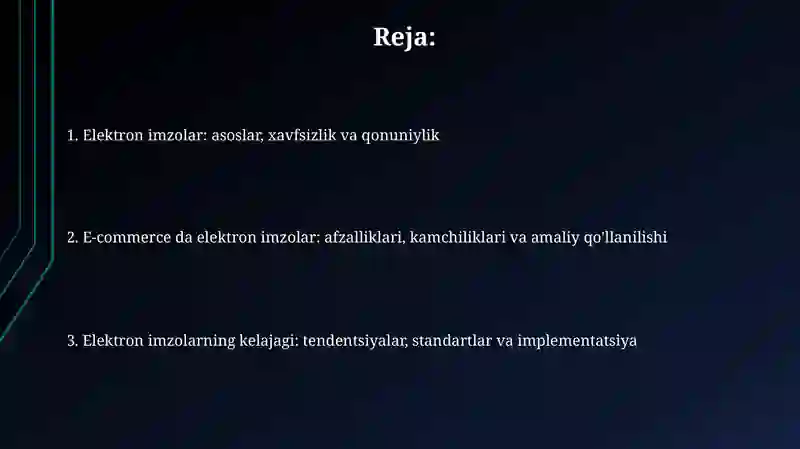 Reja:

1. Elektron imzolar: asoslar, xavfsizlik va qonuniylik

2. E-commerce da elektron imzolar: afzalliklari, kamchiliklari va amaliy qo'llanilishi

3. Elektron imzolarning kelajagi: tendentsiyalar, standartlar va implementatsiya